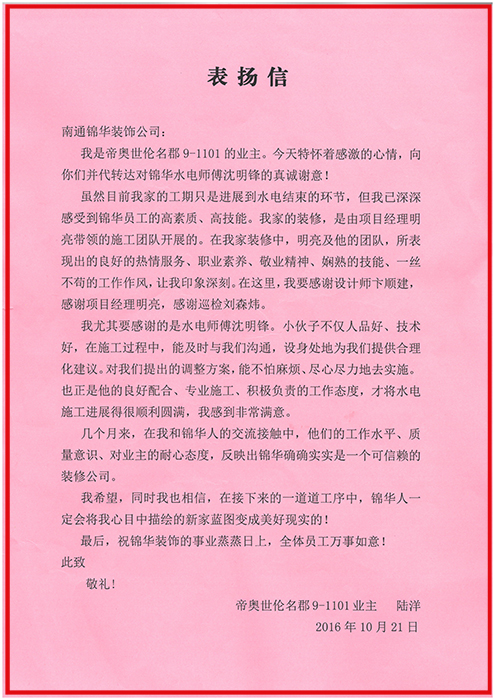 表扬信

南通锦华装饰公司：

我是帝奥世伦名郡 9-1101 的业主。今天特怀着感激的心情，向你们并代转达对锦华水电师傅沈明锋的真诚谢意！

虽然目前我家的工期只是进展到水电结束的环节，但我已深深感受到锦华员工的高素质、高技能。我家的装修，是由项目经理明亮带领的施工团队开展的。在我家装修中，明亮及他的团队，所表现出的良好的热情服务、职业素养、敬业精神、娴熟的技能、一丝不苟的工作作风，让我印象深刻。在这里，我要感谢设计师卞顺建，感谢项目经理明亮，感谢巡检刘森炜。

我尤其要感谢的是水电师傅沈明锋。小伙子不仅人品好、技术好，在施工过程中，能及时与我们沟通，设身处地为我们提供合理化建议。对我们提出的调整方案，能不怕麻烦、尽心尽力地去实施。也正是他的良好配合、专业施工、积极负责的工作态度，才将水电施工进展得很顺利圆满，我感到非常满意。

几个月来，在我和锦华人的交流接触中，他们的工作水平、质量意识、对业主的耐心态度，反映出锦华确确实实是一个可信赖的装修公司。

我希望，同时我也相信，在接下来的一道道工序中，锦华人一定会将我心目中描绘的新家蓝图变成美好现实的！

最后，祝锦华装饰的事业蒸蒸日上，全体员工万事如意！

此致

敬礼！

帝奥世伦名郡 9-1101 业主　陆洋

2016 年 10 月 21 日